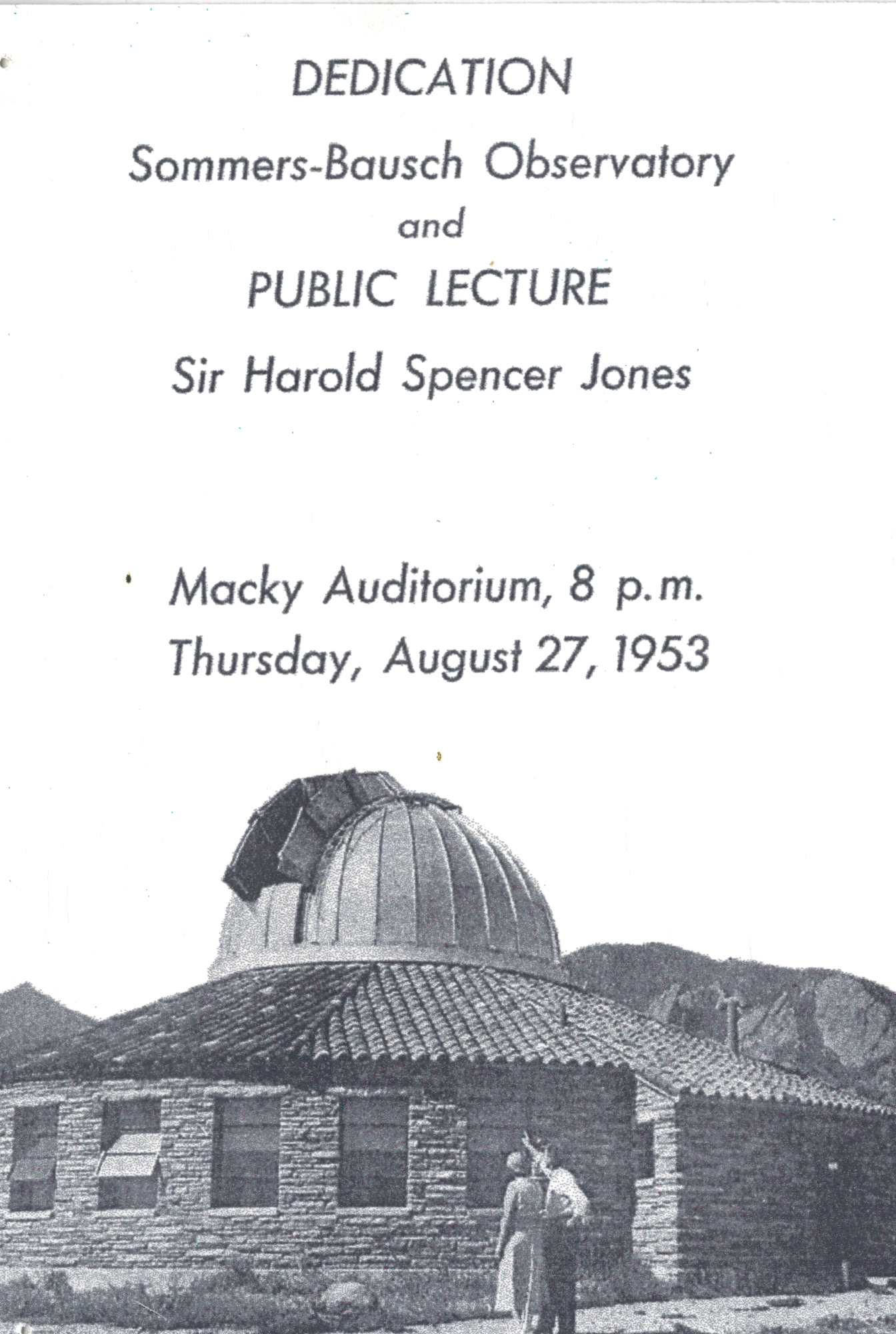 DEDICATION

Sommers-Bausch Observatory

and

PUBLIC LECTURE

Sir Harold Spencer Jones

Macky Auditorium, 8 p.m.

Thursday, August 27, 1953